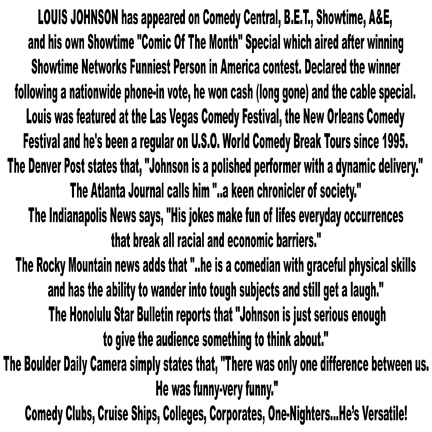 LOUIS JOHNSON has appeared on Comedy Central, B.E.T., Showtime, A&E, and his own Showtime "Comic Of The Month" Special which aired after winning Showtime Networks Funniest Person in America contest. Declared the winner following a nationwide phone-in vote, he won cash (long gone) and the cable special. Louis was featured at the Las Vegas Comedy Festival, the New Orleans Comedy Festival and he's been a regular on U.S.O. World Comedy Break Tours since 1995.
The Denver Post states that, "Johnson is a polished performer with a dynamic delivery."
The Atlanta Journal calls him "..a keen chronicler of society."
The Indianapolis News says, "His jokes make fun of lifes everyday occurrences that break all racial and economic barriers."
The Rocky Mountain news adds that "..he is a comedian with graceful physical skills and has the ability to wander into tough subjects and still get a laugh."
The Honolulu Star Bulletin reports that "Johnson is just serious enough to give the audience something to think about."
The Boulder Daily Camera simply states that, "There was only one difference between us. He was funny-very funny."
Comedy Clubs, Cruise Ships, Colleges, Corporates, One-Nighters...He's Versatile!